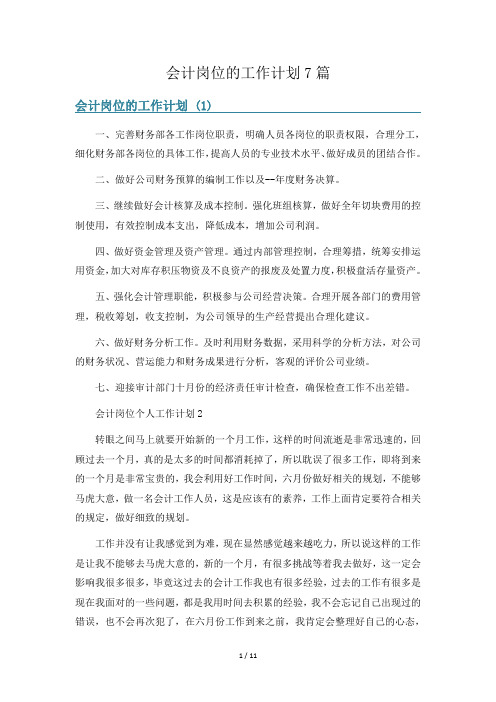 会计岗位的工作计划 7 篇

会计岗位的工作计划（1）

一、完善财务部各工作岗位职责，明确人员各岗位的职责权限，合理分工，细化财务部各岗位的具体工作，提高人员的专业技术水平、做好成员的团结合作。

二、做好公司财务预算的编制工作以及--年度财务决算。

三、继续做好会计核算及成本控制。强化班组核算，做好全年切块费用的控制使用，有效控制成本支出，降低成本，增加公司利润。

四、做好资金管理及资产管理。通过内部管理控制，合理筹措，统筹安排运用资金，加大对库存积压物资及不良资产的报废及处置力度，积极盘活存量资产。

五、强化会计管理职能，积极参与公司经营决策。合理开展各部门的费用管理，税收筹划，收支控制，为公司领导的生产经营提出合理化建议。

六、做好财务分析工作。及时利用财务数据，采用科学的分析方法，对公司的财务状况、营运能力和财务成果进行分析，客观的评价公司业绩。

七、迎接审计部门十月份的经济责任审计检查，确保检查工作不出差错。

会计岗位个人工作计划 2

转眼之间马上就要开始新的一个月工作，这样的时间流逝是非常迅速的，回顾过去一个月，真的是太多的时间都消耗掉了，所以耽误了很多工作，即将到来的一个月是非常宝贵的，我会利用好工作时间，六月份做好相关的规划，不能够马虎大意，做一名会计工作人员，这是应该有的素养，工作上面肯定要符合相关的规定，做好细致的规划。

工作并没有让我感觉到为难，现在显然感觉越来越吃力，所以说这样的工作是让我不能够去马虎大意的，新的一个月，有很多挑战等着我去做好，这一定会影响我很多很多，毕竟这过去的会计工作我也有很多经验，过去的工作有很多是现在我面对的一些问题，都是我用时间去积累的经验，我不会忘记自己出现过的错误，也不会再次犯了，在六月份工作到来之前，我肯定会整理好自己的心态，

1 / 11